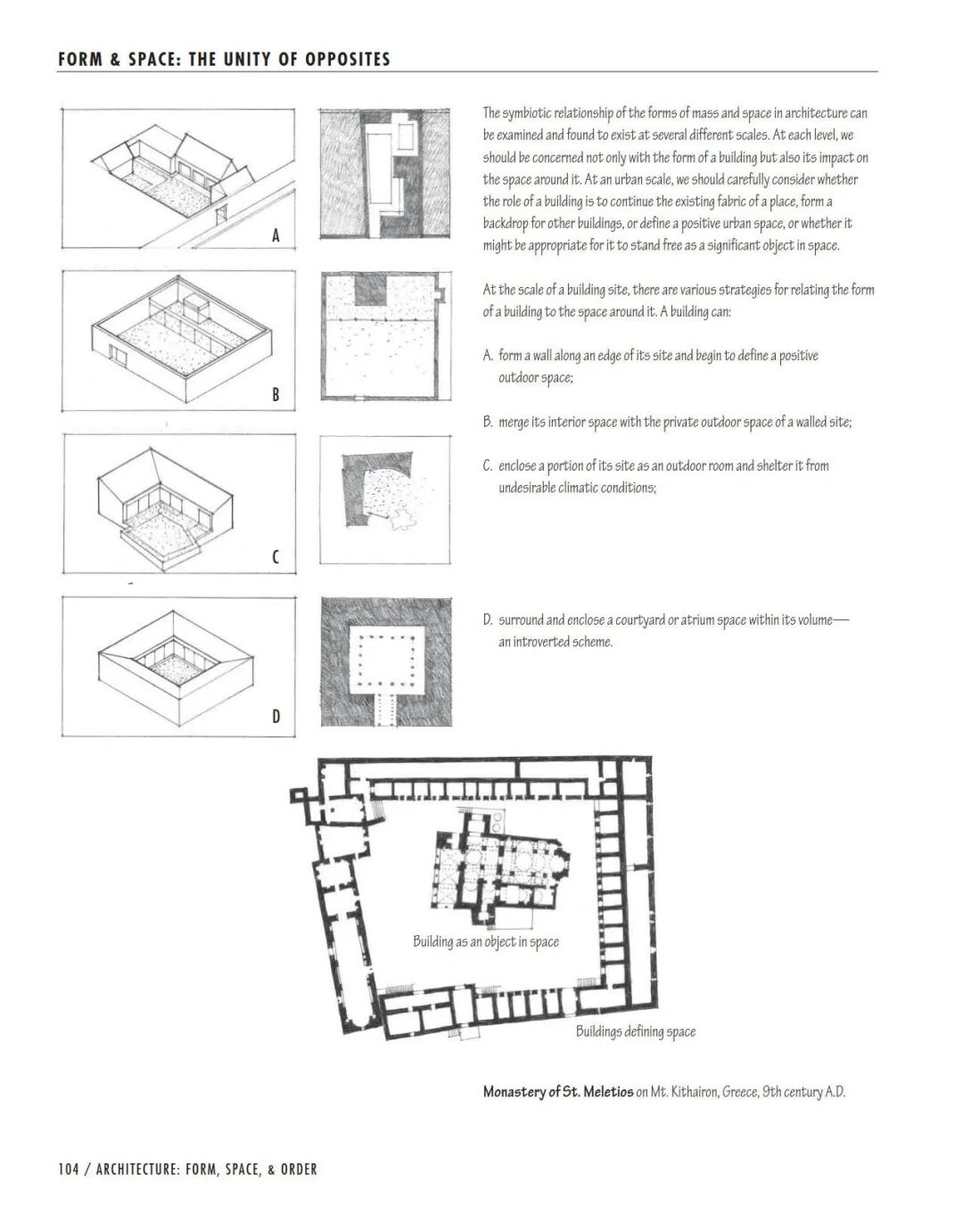 FORM & SPACE: THE UNITY OF OPPOSITES

A

B

C

D

The symbiotic relationship of the forms of mass and space in architecture can be examined and found to exist at several different scales. At each level, we should be concerned not only with the form of a building but also its impact on the space around it. At an urban scale, we should carefully consider whether the role of a building is to continue the existing fabric of a place, form a backdrop for other buildings, or define a positive urban space, or whether it might be appropriate for it to stand free as a significant object in space.

At the scale of a building site, there are various strategies for relating the form of a building to the space around it. A building can:

A. form a wall along an edge of its site and begin to define a positive outdoor space;

B. merge its interior space with the private outdoor space of a walled site;

C. enclose a portion of its site as an outdoor room and shelter it from undesirable climatic conditions;

D. surround and enclose a courtyard or atrium space within its volume—an introverted scheme.

Building as an object in space

Buildings defining space

Monastery of St. Meletios on Mt. Kithairon, Greece, 9th century A.D.

104 / ARCHITECTURE: FORM, SPACE, & ORDER